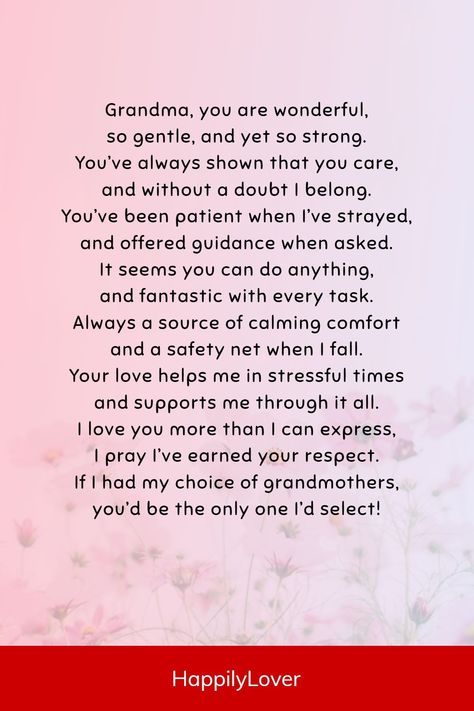 Grandma, you are wonderful,
so gentle, and yet so strong.
You've always shown that you care,
and without a doubt I belong.
You've been patient when I've strayed,
and offered guidance when asked.
It seems you can do anything,
and fantastic with every task.
Always a source of calming comfort
and a safety net when I fall.
Your love helps me in stressful times
and supports me through it all.
I love you more than I can express,
I pray I've earned your respect.
If I had my choice of grandmothers,
you'd be the only one I'd select!

HappilyLover